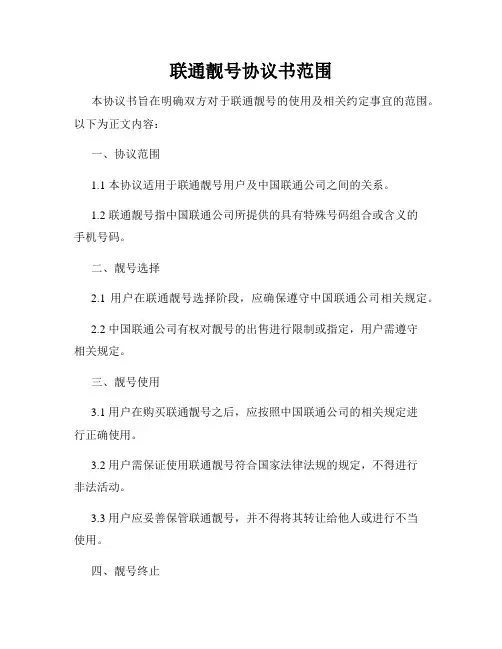 联通靓号协议书范围

本协议书旨在明确双方对于联通靓号的使用及相关约定事宜的范围。以下为正文内容：

一、协议范围

1.1 本协议适用于联通靓号用户及中国联通公司之间的关系。

1.2 联通靓号指中国联通公司所提供的具有特殊号码组合或含义的手机号码。

二、靓号选择

2.1 用户在联通靓号选择阶段，应确保遵守中国联通公司相关规定。

2.2 中国联通公司有权对靓号的出售进行限制或指定，用户需遵守相关规定。

三、靓号使用

3.1 用户在购买联通靓号之后，应按照中国联通公司的相关规定进行正确使用。

3.2 用户需保证使用联通靓号符合国家法律法规的规定，不得进行非法活动。

3.3 用户应妥善保管联通靓号，并不得将其转让给他人或进行不当使用。

四、靓号终止